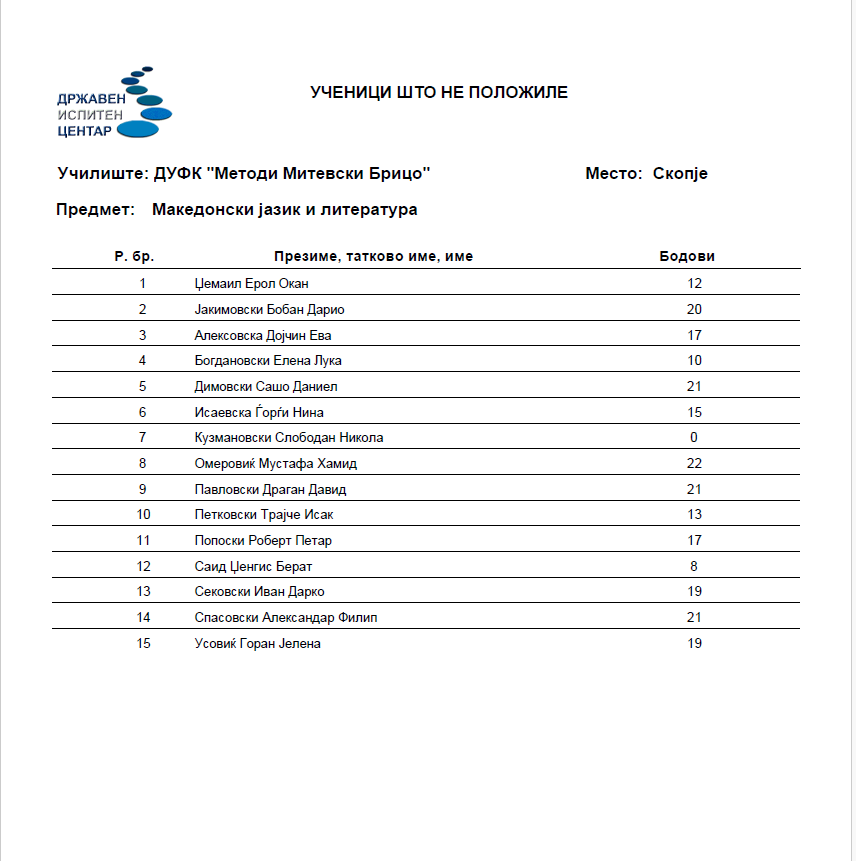 ДРЖАВЕН
ИСПИТЕН
ЦЕНТАР

УЧЕНИЦИ ШТО НЕ ПОЛОЖИЛЕ

Училиште: ДУФК "Методи Митевски Брицо"

Место: Скопје

Предмет: Македонски јазик и литература

| Р. бр. | Презиме, татково име, име | Бодови |
|---|---|---|
| 1 | Џемаил Ерол Окан | 12 |
| 2 | Јакимовски Бобан Дарио | 20 |
| 3 | Алексовска Дојчин Ева | 17 |
| 4 | Богдановски Елена Лука | 10 |
| 5 | Димовски Сашо Даниел | 21 |
| 6 | Исаевска Ѓорѓи Нина | 15 |
| 7 | Кузмановски Слободан Никола | 0 |
| 8 | Омеровиќ Мустафа Хамид | 22 |
| 9 | Павловски Драган Давид | 21 |
| 10 | Петковски Трајче Исак | 13 |
| 11 | Попоски Роберт Петар | 17 |
| 12 | Саид Џенгис Берат | 8 |
| 13 | Сековски Иван Дарко | 19 |
| 14 | Спасовски Александар Филип | 21 |
| 15 | Усовиќ Горан Јелена | 19 |